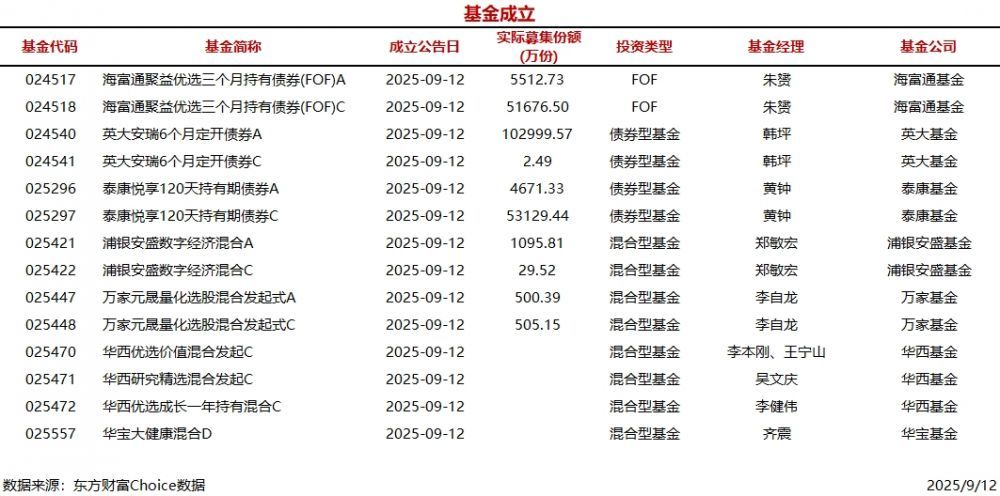 基金成立

| 基金代码 | 基金简称 | 成立公告日 | 实际募集份额(万份) | 投资类型 | 基金经理 | 基金公司 |
|---|---|---|---|---|---|---|
| 024517 | 海富通聚益优选三个月持有债券(FOF)A | 2025-09-12 | 5512.73 | FOF | 朱赟 | 海富通基金 |
| 024518 | 海富通聚益优选三个月持有债券(FOF)C | 2025-09-12 | 51676.50 | FOF | 朱赟 | 海富通基金 |
| 024540 | 英大安瑞6个月定开债券A | 2025-09-12 | 102999.57 | 债券型基金 | 韩坪 | 英大基金 |
| 024541 | 英大安瑞6个月定开债券C | 2025-09-12 | 2.49 | 债券型基金 | 韩坪 | 英大基金 |
| 025296 | 泰康悦享120天持有期债券A | 2025-09-12 | 4671.33 | 债券型基金 | 黄钟 | 泰康基金 |
| 025297 | 泰康悦享120天持有期债券C | 2025-09-12 | 53129.44 | 债券型基金 | 黄钟 | 泰康基金 |
| 025421 | 浦银安盛数字经济混合A | 2025-09-12 | 1095.81 | 混合型基金 | 郑敏宏 | 浦银安盛基金 |
| 025422 | 浦银安盛数字经济混合C | 2025-09-12 | 29.52 | 混合型基金 | 郑敏宏 | 浦银安盛基金 |
| 025447 | 万家元晟量化选股混合发起式A | 2025-09-12 | 500.39 | 混合型基金 | 李自龙 | 万家基金 |
| 025448 | 万家元晟量化选股混合发起式C | 2025-09-12 | 505.15 | 混合型基金 | 李自龙 | 万家基金 |
| 025470 | 华西优选价值混合发起C | 2025-09-12 |  | 混合型基金 | 李本刚、王宁山 | 华西基金 |
| 025471 | 华西研究精选混合发起C | 2025-09-12 |  | 混合型基金 | 吴文庆 | 华西基金 |
| 025472 | 华西优选成长一年持有混合C | 2025-09-12 |  | 混合型基金 | 李健伟 | 华西基金 |
| 025557 | 华宝大健康混合D | 2025-09-12 |  | 混合型基金 | 齐震 | 华宝基金 |

数据来源：东方财富Choice数据

2025/9/12